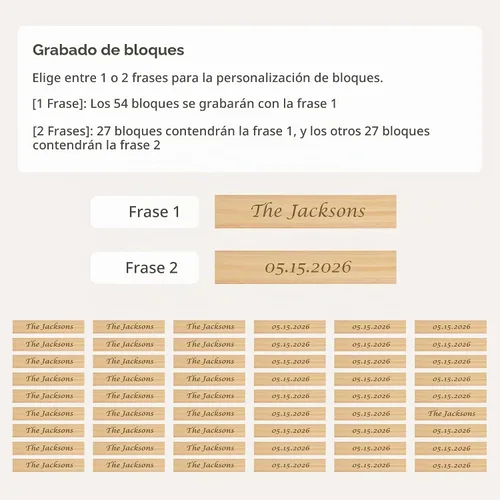 Grabado de bloques

Elige entre 1 o 2 frases para la personalización de bloques.

[1 Frase]: Los 54 bloques se grabarán con la frase 1

[2 Frases]: 27 bloques contendrán la frase 1, y los otros 27 bloques contendrán la frase 2

Frase 1 The Jacksons

Frase 2 05.15.2026

| The Jacksons | The Jacksons | The Jacksons | 05.15.2026 | 05.15.2026 | 05.15.2026 |
|---|---|---|---|---|---|
| The Jacksons | The Jacksons | The Jacksons | 05.15.2026 | 05.15.2026 | 05.15.2026 |
| The Jacksons | The Jacksons | The Jacksons | 05.15.2026 | 05.15.2026 | 05.15.2026 |
| The Jacksons | The Jacksons | The Jacksons | 05.15.2026 | 05.15.2026 | 05.15.2026 |
| The Jacksons | The Jacksons | The Jacksons | 05.15.2026 | 05.15.2026 | 05.15.2026 |
| The Jacksons | The Jacksons | The Jacksons | 05.15.2026 | 05.15.2026 | The Jacksons |
| The Jacksons | The Jacksons | The Jacksons | 05.15.2026 | 05.15.2026 | 05.15.2026 |
| The Jacksons | The Jacksons | The Jacksons | 05.15.2026 | 05.15.2026 | 05.15.2026 |
| The Jacksons | The Jacksons | The Jacksons | 05.15.2026 | 05.15.2026 | 05.15.2026 |